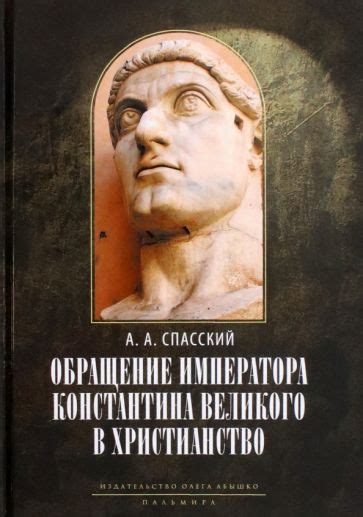 А. А. СПАССКИЙ

ОБРАЩЕНИЕ ИМПЕРАТОРА КОНСТАНТИНА ВЕЛИКОГО В ХРИСТИАНСТВО

ИЗДАТЕЛЬСТВО ОЛЕГА АБЫШКО

ПАЛЬМИРА